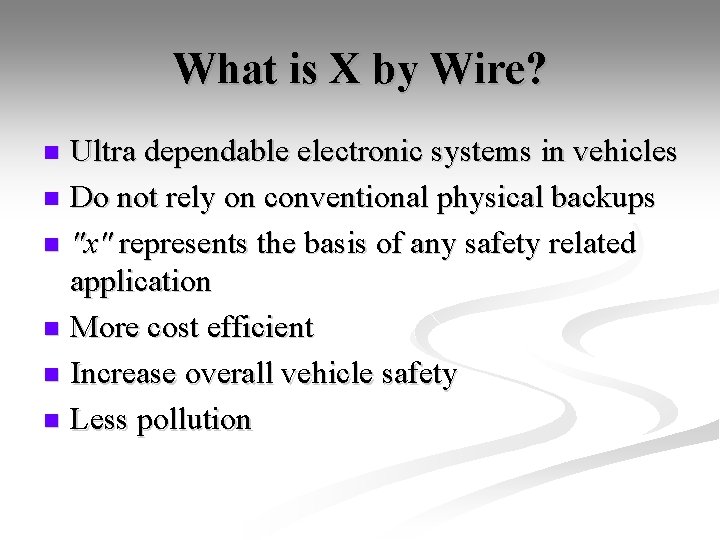 What is X by Wire?

• Ultra dependable electronic systems in vehicles
• Do not rely on conventional physical backups
• "x" represents the basis of any safety related application
• More cost efficient
• Increase overall vehicle safety
• Less pollution